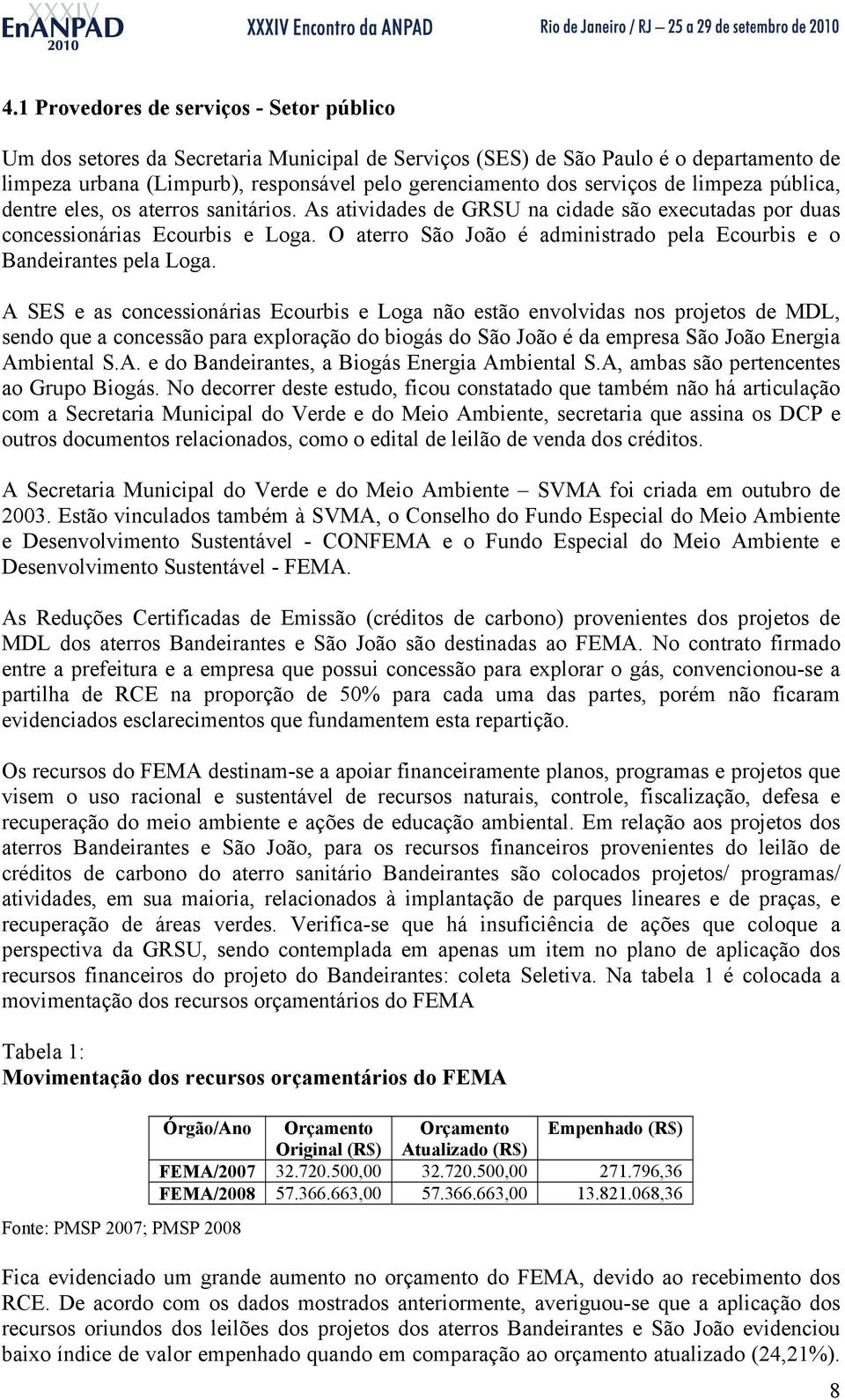 XXXIV EnANPAD 2010 XXXIV Encontro da ANPAD Rio de Janeiro / RJ – 25 a 29 de setembro de 2010

4.1 Provedores de serviços - Setor público

Um dos setores da Secretaria Municipal de Serviços (SES) de São Paulo é o departamento de limpeza urbana (Limpurb), responsável pelo gerenciamento dos serviços de limpeza pública, dentre eles, os aterros sanitários. As atividades de GRSU na cidade são executadas por duas concessionárias Ecourbis e Loga. O aterro São João é administrado pela Ecourbis e o Bandeirantes pela Loga.

A SES e as concessionárias Ecourbis e Loga não estão envolvidas nos projetos de MDL, sendo que a concessão para exploração do biogás do São João é da empresa São João Energia Ambiental S.A. e do Bandeirantes, a Biogás Energia Ambiental S.A, ambas são pertencentes ao Grupo Biogás. No decorrer deste estudo, ficou constatado que também não há articulação com a Secretaria Municipal do Verde e do Meio Ambiente, secretaria que assina os DCP e outros documentos relacionados, como o edital de leilão de venda dos créditos.

A Secretaria Municipal do Verde e do Meio Ambiente – SVMA foi criada em outubro de 2003. Estão vinculados também à SVMA, o Conselho do Fundo Especial do Meio Ambiente e Desenvolvimento Sustentável - CONFEMA e o Fundo Especial do Meio Ambiente e Desenvolvimento Sustentável - FEMA.

As Reduções Certificadas de Emissão (créditos de carbono) provenientes dos projetos de MDL dos aterros Bandeirantes e São João são destinadas ao FEMA. No contrato firmado entre a prefeitura e a empresa que possui concessão para explorar o gás, convencionou-se a partilha de RCE na proporção de 50% para cada uma das partes, porém não ficaram evidenciados esclarecimentos que fundamentem esta repartição.

Os recursos do FEMA destinam-se a apoiar financeiramente planos, programas e projetos que visem o uso racional e sustentável de recursos naturais, controle, fiscalização, defesa e recuperação do meio ambiente e ações de educação ambiental. Em relação aos projetos dos aterros Bandeirantes e São João, para os recursos financeiros provenientes do leilão de créditos de carbono do aterro sanitário Bandeirantes são colocados projetos/ programas/ atividades, em sua maioria, relacionados à implantação de parques lineares e de praças, e recuperação de áreas verdes. Verifica-se que há insuficiência de ações que coloque a perspectiva da GRSU, sendo contemplada em apenas um item no plano de aplicação dos recursos financeiros do projeto do Bandeirantes: coleta Seletiva. Na tabela 1 é colocada a movimentação dos recursos orçamentários do FEMA

Tabela 1:
Movimentação dos recursos orçamentários do FEMA

| Órgão/Ano | Orçamento Original (R$) | Orçamento Atualizado (R$) | Empenhado (R$) |
|---|---|---|---|
| FEMA/2007 | 32.720.500,00 | 32.720.500,00 | 271.796,36 |
| FEMA/2008 | 57.366.663,00 | 57.366.663,00 | 13.821.068,36 |

Fonte: PMSP 2007; PMSP 2008

Fica evidenciado um grande aumento no orçamento do FEMA, devido ao recebimento dos RCE. De acordo com os dados mostrados anteriormente, averiguou-se que a aplicação dos recursos oriundos dos leilões dos projetos dos aterros Bandeirantes e São João evidenciou baixo índice de valor empenhado quando em comparação ao orçamento atualizado (24,21%).

8